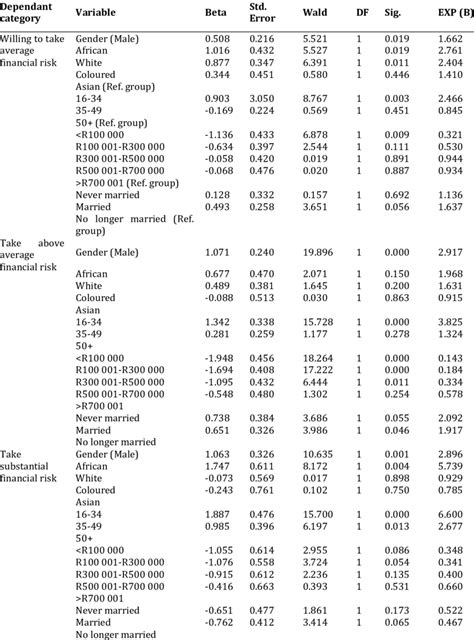 | Dependant category | Variable | Beta | Std. Error | Wald | DF | Sig. | EXP (B) |
|---|---|---|---|---|---|---|---|
| Willing to take average financial risk | Gender (Male) | 0.508 | 0.216 | 5.521 | 1 | 0.019 | 1.662 |
| | African | 1.016 | 0.432 | 5.527 | 1 | 0.019 | 2.761 |
| | White | 0.877 | 0.347 | 6.391 | 1 | 0.011 | 2.404 |
| | Coloured | 0.344 | 0.451 | 0.580 | 1 | 0.446 | 1.410 |
| | Asian (Ref. group) | | | | | | |
| | 16-34 | 0.903 | 3.050 | 8.767 | 1 | 0.003 | 2.466 |
| | 35-49 | -0.169 | 0.224 | 0.569 | 1 | 0.451 | 0.845 |
| | 50+ (Ref. group) | | | | | | |
| | <R100 000 | -1.136 | 0.433 | 6.878 | 1 | 0.009 | 0.321 |
| | R100 001-R300 000 | -0.634 | 0.397 | 2.544 | 1 | 0.111 | 0.530 |
| | R300 001-R500 000 | -0.058 | 0.420 | 0.019 | 1 | 0.891 | 0.944 |
| | R500 001-R700 000 | -0.068 | 0.476 | 0.020 | 1 | 0.887 | 0.934 |
| | >R700 001 (Ref. group) | | | | | | |
| | Never married | 0.128 | 0.332 | 0.157 | 1 | 0.692 | 1.136 |
| | Married | 0.493 | 0.258 | 3.651 | 1 | 0.056 | 1.637 |
| | No longer married (Ref. group) | | | | | | |
| Take above average financial risk | Gender (Male) | 1.071 | 0.240 | 19.896 | 1 | 0.000 | 2.917 |
| | African | 0.677 | 0.470 | 2.071 | 1 | 0.150 | 1.968 |
| | White | 0.489 | 0.381 | 1.645 | 1 | 0.200 | 1.631 |
| | Coloured | -0.088 | 0.513 | 0.030 | 1 | 0.863 | 0.915 |
| | Asian | | | | | | |
| | 16-34 | 1.342 | 0.338 | 15.728 | 1 | 0.000 | 3.825 |
| | 35-49 | 0.281 | 0.259 | 1.177 | 1 | 0.278 | 1.324 |
| | 50+ | | | | | | |
| | <R100 000 | -1.948 | 0.456 | 18.264 | 1 | 0.000 | 0.143 |
| | R100 001-R300 000 | -1.694 | 0.408 | 17.222 | 1 | 0.000 | 0.184 |
| | R300 001-R500 000 | -1.095 | 0.432 | 6.444 | 1 | 0.011 | 0.334 |
| | R500 001-R700 000 | -0.548 | 0.480 | 1.302 | 1 | 0.254 | 0.578 |
| | >R700 001 | | | | | | |
| | Never married | 0.738 | 0.384 | 3.686 | 1 | 0.055 | 2.092 |
| | Married | 0.651 | 0.326 | 3.986 | 1 | 0.046 | 1.917 |
| | No longer married | | | | | | |
| Take substantial financial risk | Gender (Male) | 1.063 | 0.326 | 10.635 | 1 | 0.001 | 2.896 |
| | African | 1.747 | 0.611 | 8.172 | 1 | 0.004 | 5.739 |
| | White | -0.073 | 0.569 | 0.017 | 1 | 0.898 | 0.929 |
| | Coloured | -0.243 | 0.761 | 0.102 | 1 | 0.750 | 0.785 |
| | Asian | | | | | | |
| | 16-34 | 1.887 | 0.476 | 15.700 | 1 | 0.000 | 6.600 |
| | 35-49 | 0.985 | 0.396 | 6.197 | 1 | 0.013 | 2.677 |
| | 50+ | | | | | | |
| | <R100 000 | -1.055 | 0.614 | 2.955 | 1 | 0.086 | 0.348 |
| | R100 001-R300 000 | -1.076 | 0.558 | 3.724 | 1 | 0.054 | 0.341 |
| | R300 001-R500 000 | -0.915 | 0.612 | 2.236 | 1 | 0.135 | 0.400 |
| | R500 001-R700 000 | -0.416 | 0.663 | 0.393 | 1 | 0.531 | 0.660 |
| | >R700 001 | | | | | | |
| | Never married | -0.651 | 0.477 | 1.861 | 1 | 0.173 | 0.522 |
| | Married | -0.762 | 0.412 | 3.414 | 1 | 0.065 | 0.467 |
| | No longer married | | | | | | |